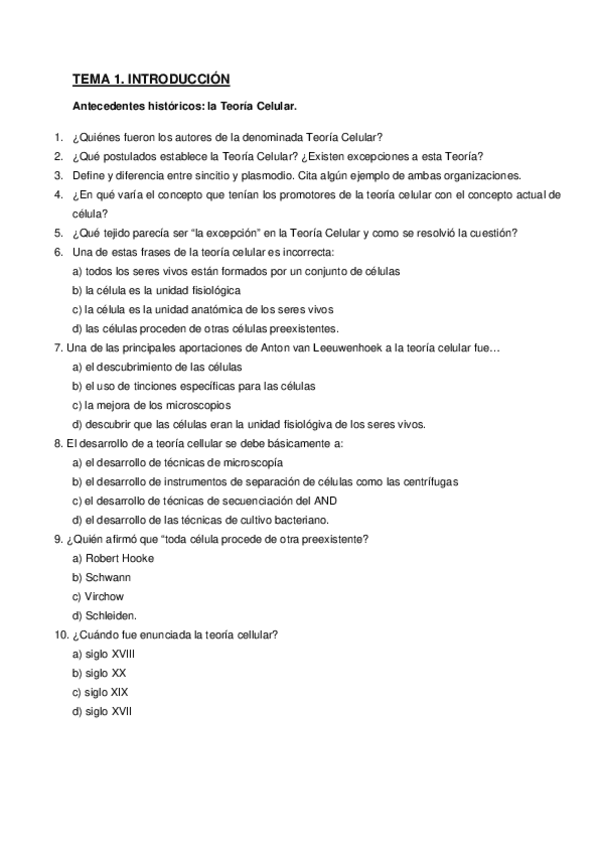 TEMA 1. INTRODUCCIÓN

Antecedentes históricos: la Teoría Celular.

1. ¿Quiénes fueron los autores de la denominada Teoría Celular?
2. ¿Qué postulados establece la Teoría Celular? ¿Existen excepciones a esta Teoría?
3. Define y diferencia entre sincitio y plasmodio. Cita algún ejemplo de ambas organizaciones.
4. ¿En qué varía el concepto que tenían los promotores de la teoría celular con el concepto actual de célula?
5. ¿Qué tejido parecía ser "la excepción" en la Teoría Celular y como se resolvió la cuestión?
6. Una de estas frases de la teoría celular es incorrecta:
a) todos los seres vivos están formados por un conjunto de células
b) la célula es la unidad fisiológica
c) la célula es la unidad anatómica de los seres vivos
d) las células proceden de otras células preexistentes.
7. Una de las principales aportaciones de Anton van Leeuwenhoek a la teoría celular fue…
a) el descubrimiento de las células
b) el uso de tinciones específicas para las células
c) la mejora de los microscopios
d) descubrir que las células eran la unidad fisiológiva de los seres vivos.
8. El desarrollo de a teoría cellular se debe básicamente a:
a) el desarrollo de técnicas de microscopía
b) el desarrollo de instrumentos de separación de células como las centrífugas
c) el desarrollo de técnicas de secuenciación del AND
d) el desarrollo de las técnicas de cultivo bacteriano.
9. ¿Quién afirmó que "toda célula procede de otra preexistente?
a) Robert Hooke
b) Schwann
c) Virchow
d) Schleiden.
10. ¿Cuándo fue enunciada la teoría cellular?
a) siglo XVIII
b) siglo XX
c) siglo XIX
d) siglo XVII